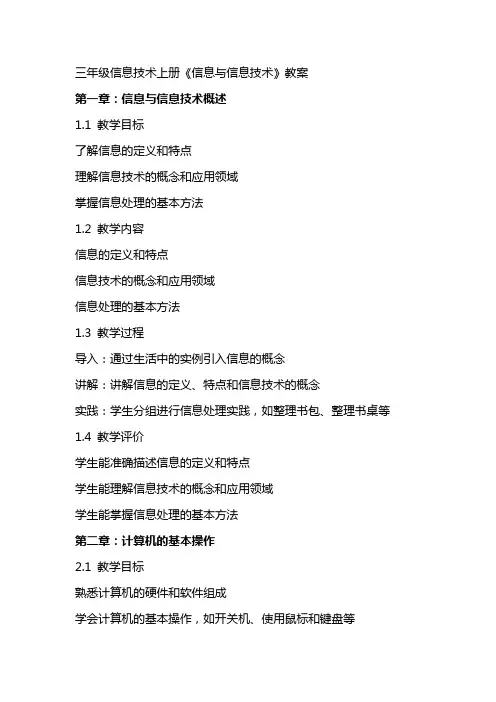 三年级信息技术上册《信息与信息技术》教案

第一章：信息与信息技术概述

1.1 教学目标

了解信息的定义和特点

理解信息技术的概念和应用领域

掌握信息处理的基本方法

1.2 教学内容

信息的定义和特点

信息技术的概念和应用领域

信息处理的基本方法

1.3 教学过程

导入：通过生活中的实例引入信息的概念

讲解：讲解信息的定义、特点和信息技术的概念

实践：学生分组进行信息处理实践，如整理书包、整理书桌等

1.4 教学评价

学生能准确描述信息的定义和特点

学生能理解信息技术的概念和应用领域

学生能掌握信息处理的基本方法

第二章：计算机的基本操作

2.1 教学目标

熟悉计算机的硬件和软件组成

学会计算机的基本操作，如开关机、使用鼠标和键盘等